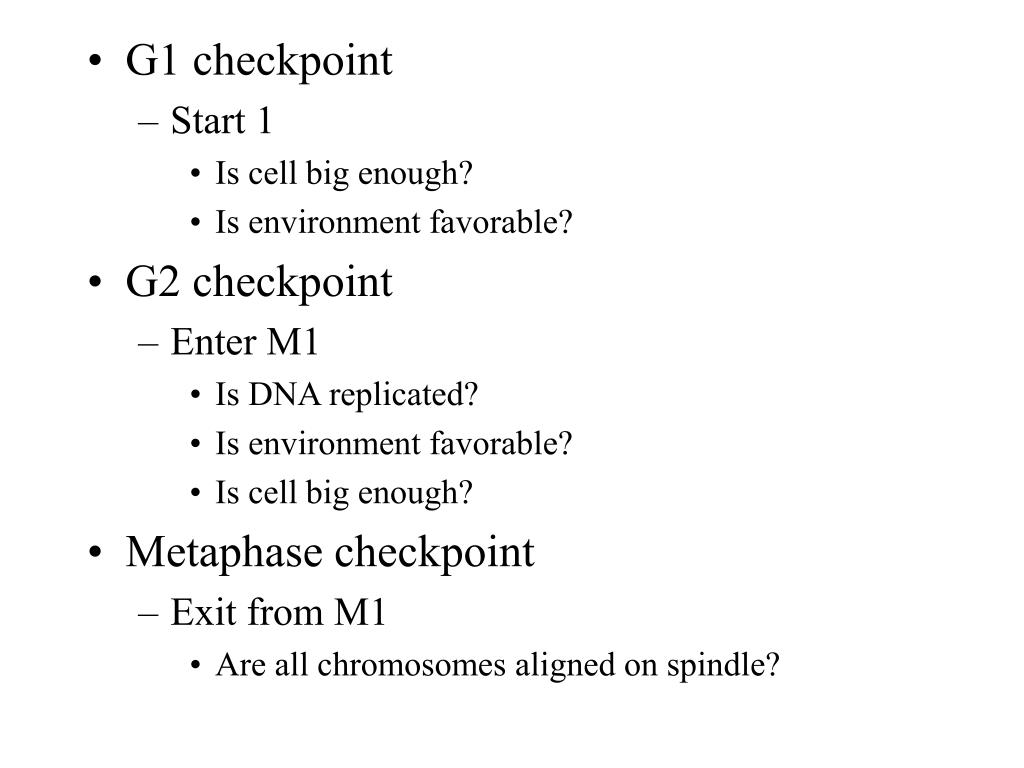 • G1 checkpoint
– Start 1
• Is cell big enough?
• Is environment favorable?
• G2 checkpoint
– Enter M1
• Is DNA replicated?
• Is environment favorable?
• Is cell big enough?
• Metaphase checkpoint
– Exit from M1
• Are all chromosomes aligned on spindle?